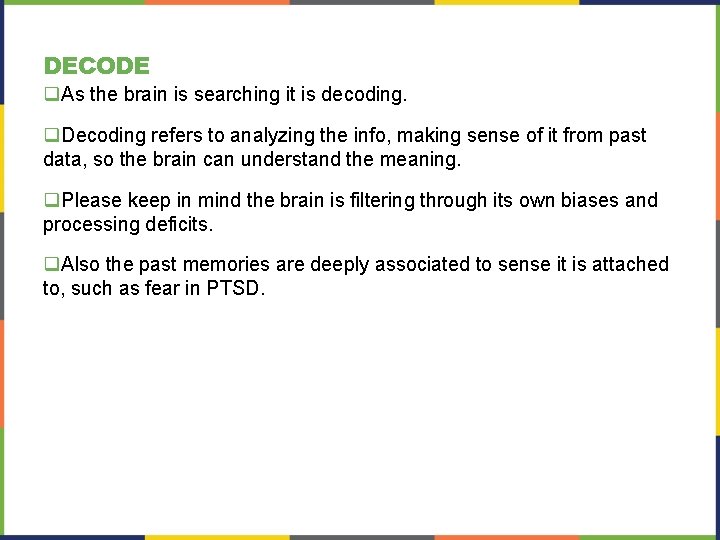 DECODE

❑As the brain is searching it is decoding.

❑Decoding refers to analyzing the info, making sense of it from past data, so the brain can understand the meaning.

❑Please keep in mind the brain is filtering through its own biases and processing deficits.

❑Also the past memories are deeply associated to sense it is attached to, such as fear in PTSD.